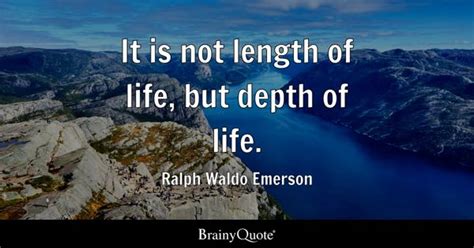 It is not length of life, but depth of life.

Ralph Waldo Emerson

BrainyQuote®